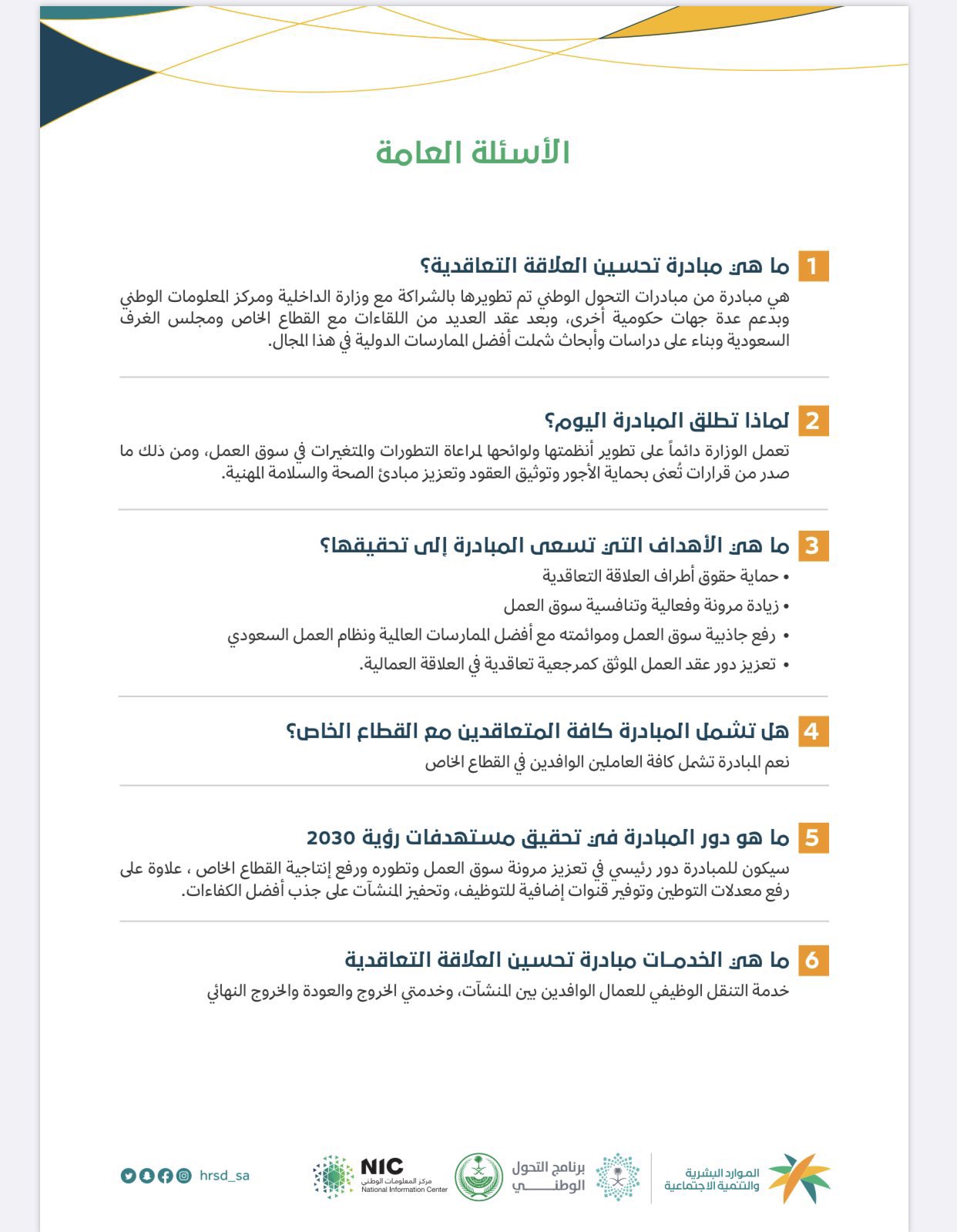 الأسئلة العامة

1 ما هي مبادرة تحسين العلاقة التعاقدية؟
هي مبادرة من مبادرات التحول الوطني تم تطويرها بالشراكة مع وزارة الداخلية ومركز المعلومات الوطني وبدعم عدة جهات حكومية أخرى، وبعد عقد العديد من اللقاءات مع القطاع الخاص ومجلس الغرف السعودية وبناء على دراسات وأبحاث شملت أفضل الممارسات الدولية في هذا المجال.

2 لماذا تطلق المبادرة اليوم؟
تعمل الوزارة دائماً على تطوير أنظمتها ولوائحها لمراعاة التطورات والمتغيرات في سوق العمل، ومن ذلك ما صدر من قرارات تُعنى بحماية الأجور وتوثيق العقود وتعزيز مبادئ الصحة والسلامة المهنية.

3 ما هي الأهداف التي تسعى المبادرة إلى تحقيقها؟
• حماية حقوق أطراف العلاقة التعاقدية
• زيادة مرونة وفعالية وتنافسية سوق العمل
• رفع جاذبية سوق العمل وموائمته مع أفضل الممارسات العالمية ونظام العمل السعودي
• تعزيز دور عقد العمل الموثق كمرجعية تعاقدية في العلاقة العمالية.

4 هل تشمل المبادرة كافة المتعاقدين مع القطاع الخاص؟
نعم المبادرة تشمل كافة العاملين الوافدين في القطاع الخاص

5 ما هو دور المبادرة في تحقيق مستهدفات رؤية 2030
سيكون للمبادرة دور رئيسي في تعزيز مرونة سوق العمل وتطوره ورفع إنتاجية القطاع الخاص ، علاوة على رفع معدلات التوطين وتوفير قنوات إضافية للتوظيف، وتحفيز المنشآت على جذب أفضل الكفاءات.

6 ما هي الخدمات مبادرة تحسين العلاقة التعاقدية
خدمة التنقل الوظيفي للعمال الوافدين بين المنشآت، وخدمتي الخروج والعودة والخروج النهائي

الموارد البشرية والتنمية الاجتماعية
برنامج التحول الوطني
NIC مركز المعلومات الوطني National Information Center
hrsd_sa